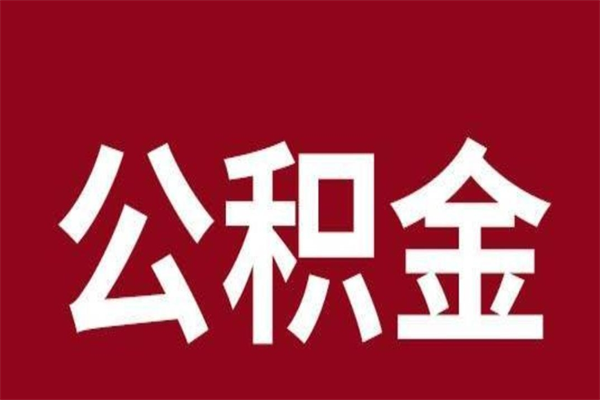 公积金